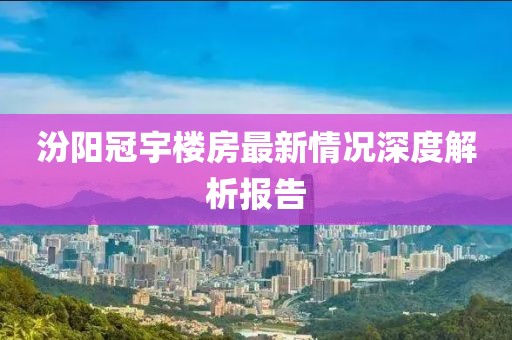 汾阳冠宇楼房最新情况深度解析报告